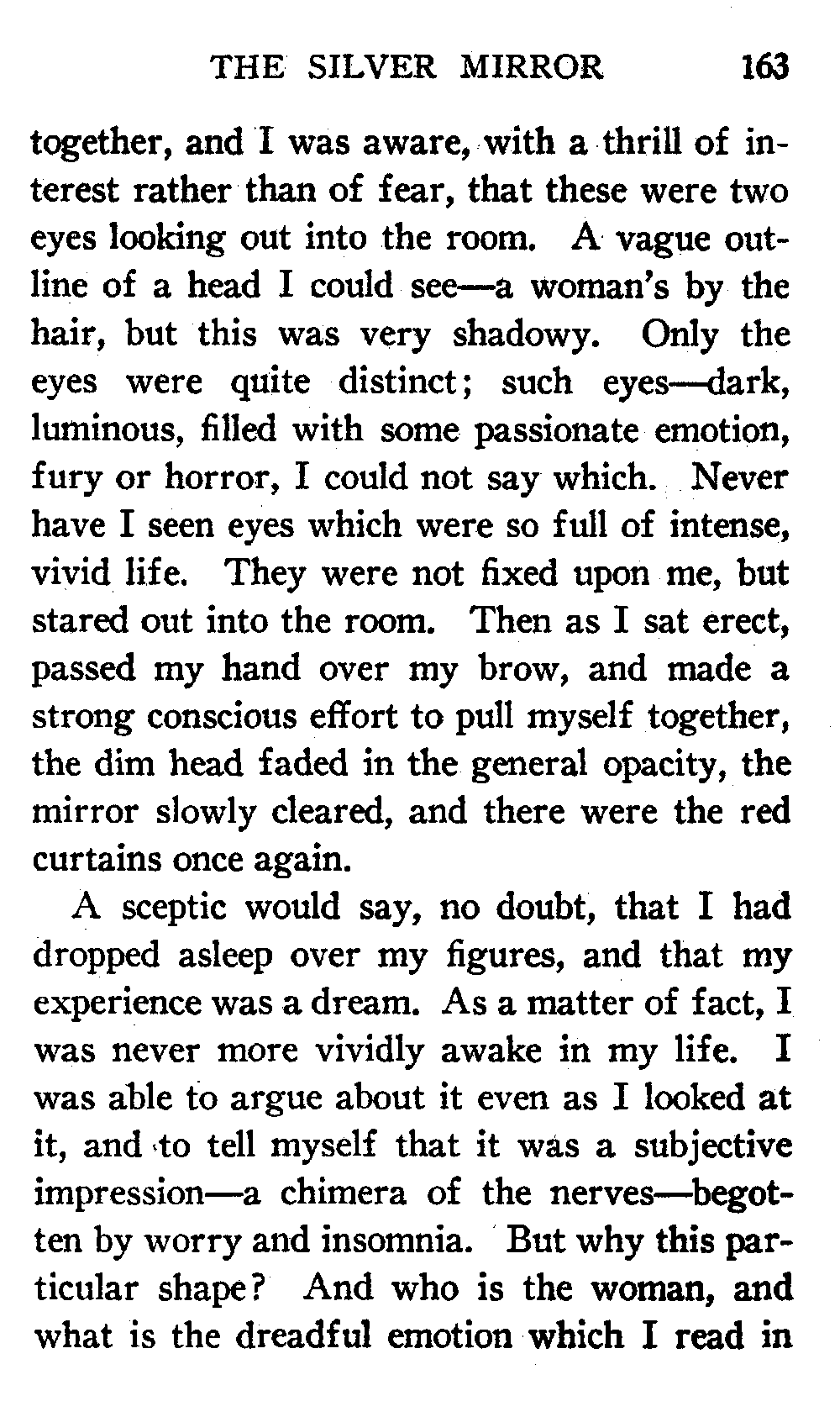 THE SILVER MIRROR 163

together, and I was aware, with a thrill of interest rather than of fear, that these were two eyes looking out into the room. A vague outline of a head I could see—a woman's by the hair, but this was very shadowy. Only the eyes were quite distinct; such eyes—dark, luminous, filled with some passionate emotion, fury or horror, I could not say which. Never have I seen eyes which were so full of intense, vivid life. They were not fixed upon me, but stared out into the room. Then as I sat erect, passed my hand over my brow, and made a strong conscious effort to pull myself together, the dim head faded in the general opacity, the mirror slowly cleared, and there were the red curtains once again.

A sceptic would say, no doubt, that I had dropped asleep over my figures, and that my experience was a dream. As a matter of fact, I was never more vividly awake in my life. I was able to argue about it even as I looked at it, and to tell myself that it was a subjective impression—a chimera of the nerves—begotten by worry and insomnia. But why this particular shape? And who is the woman, and what is the dreadful emotion which I read in